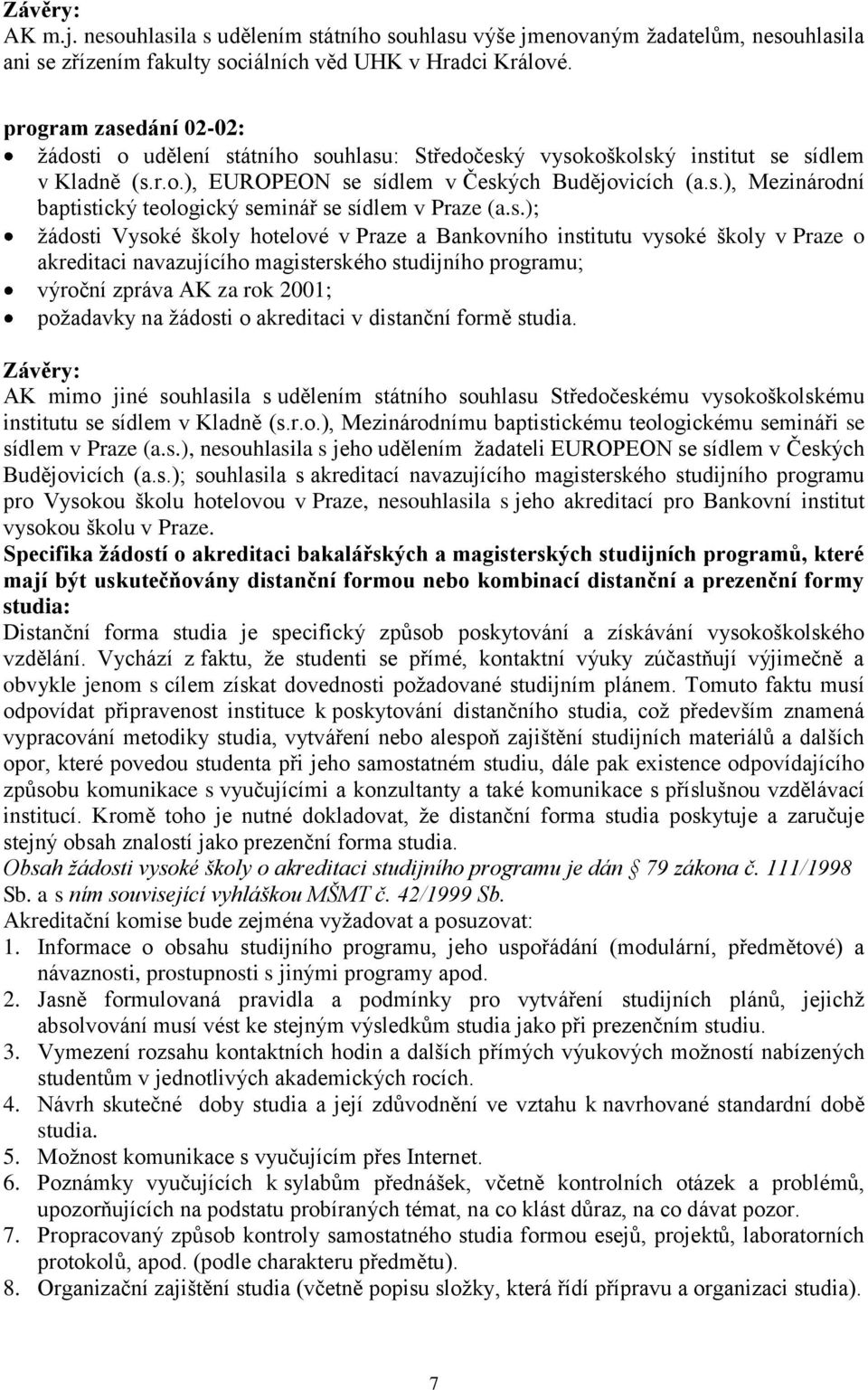 Závěry:
AK m.j. nesouhlasila s udělením státního souhlasu výše jmenovaným žadatelům, nesouhlasila ani se zřízením fakulty sociálních věd UHK v Hradci Králové.

program zasedání 02-02:
• žádosti o udělení státního souhlasu: Středočeský vysokoškolský institut se sídlem v Kladně (s.r.o.), EUROPEON se sídlem v Českých Budějovicích (a.s.), Mezinárodní baptistický teologický seminář se sídlem v Praze (a.s.);
• žádosti Vysoké školy hotelové v Praze a Bankovního institutu vysoké školy v Praze o akreditaci navazujícího magisterského studijního programu;
• výroční zpráva AK za rok 2001;
• požadavky na žádosti o akreditaci v distanční formě studia.

Závěry:
AK mimo jiné souhlasila s udělením státního souhlasu Středočeskému vysokoškolskému institutu se sídlem v Kladně (s.r.o.), Mezinárodnímu baptistickému teologickému semináři se sídlem v Praze (a.s.), nesouhlasila s jeho udělením žadateli EUROPEON se sídlem v Českých Budějovicích (a.s.); souhlasila s akreditací navazujícího magisterského studijního programu pro Vysokou školu hotelovou v Praze, nesouhlasila s jeho akreditací pro Bankovní institut vysokou školu v Praze.
Specifika žádostí o akreditaci bakalářských a magisterských studijních programů, které mají být uskutečňovány distanční formou nebo kombinací distanční a prezenční formy studia:
Distanční forma studia je specifický způsob poskytování a získávání vysokoškolského vzdělání. Vychází z faktu, že studenti se přímé, kontaktní výuky zúčastňují výjimečně a obvykle jenom s cílem získat dovednosti požadované studijním plánem. Tomuto faktu musí odpovídat připravenost instituce k poskytování distančního studia, což především znamená vypracování metodiky studia, vytváření nebo alespoň zajištění studijních materiálů a dalších opor, které povedou studenta při jeho samostatném studiu, dále pak existence odpovídajícího způsobu komunikace s vyučujícími a konzultanty a také komunikace s příslušnou vzdělávací institucí. Kromě toho je nutné dokladovat, že distanční forma studia poskytuje a zaručuje stejný obsah znalostí jako prezenční forma studia.
Obsah žádosti vysoké školy o akreditaci studijního programu je dán § 79 zákona č. 111/1998 Sb. a s ním související vyhláškou MŠMT č. 42/1999 Sb.
Akreditační komise bude zejména vyžadovat a posuzovat:
1. Informace o obsahu studijního programu, jeho uspořádání (modulární, předmětové) a návaznosti, prostupnosti s jinými programy apod.
2. Jasně formulovaná pravidla a podmínky pro vytváření studijních plánů, jejichž absolvování musí vést ke stejným výsledkům studia jako při prezenčním studiu.
3. Vymezení rozsahu kontaktních hodin a dalších přímých výukových možností nabízených studentům v jednotlivých akademických rocích.
4. Návrh skutečné doby studia a její zdůvodnění ve vztahu k navrhované standardní době studia.
5. Možnost komunikace s vyučujícím přes Internet.
6. Poznámky vyučujících k sylabům přednášek, včetně kontrolních otázek a problémů, upozorňujících na podstatu probíraných témat, na co klást důraz, na co dávat pozor.
7. Propracovaný způsob kontroly samostatného studia formou esejů, projektů, laboratorních protokolů, apod. (podle charakteru předmětu).
8. Organizační zajištění studia (včetně popisu složky, která řídí přípravu a organizaci studia).

7